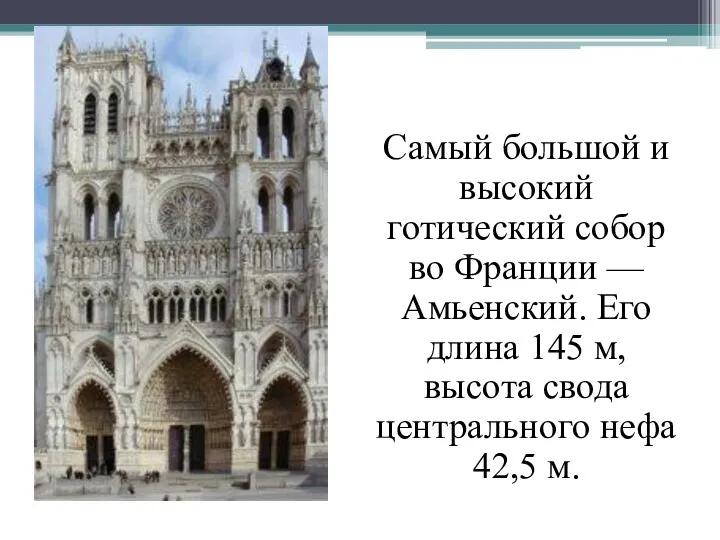 Самый большой и высокий готический собор во Франции — Амьенский. Его длина 145 м, высота свода центрального нефа 42,5 м.